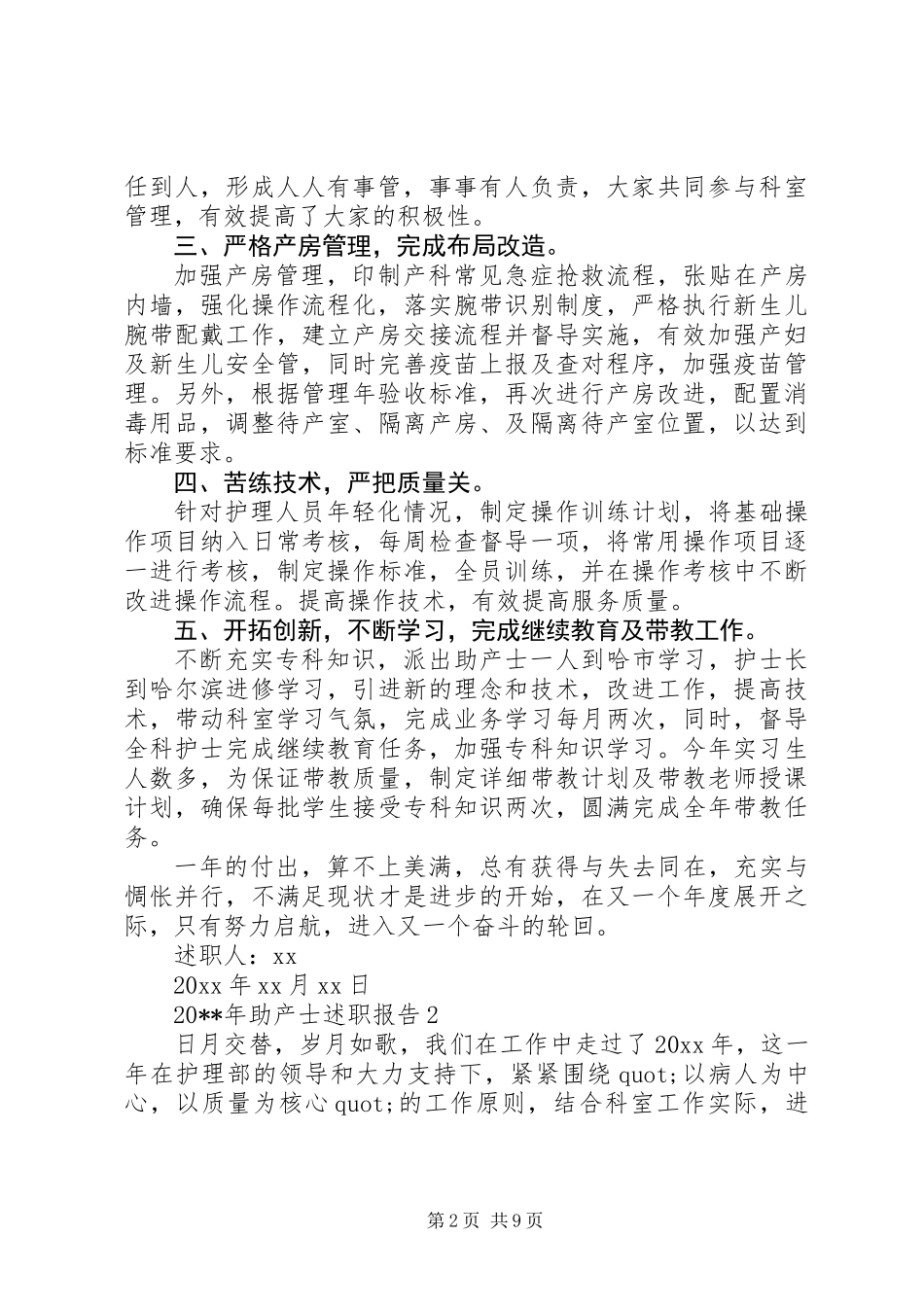 任到人，形成人人有事管，事事有人负责，大家共同参与科室管理，有效提高了大家的积极性。

三、严格产房管理，完成布局改造。

加强产房管理，印制产科常见急症抢救流程，张贴在产房内墙，强化操作流程化，落实腕带识别制度，严格执行新生儿腕带配戴工作，建立产房交接流程并督导实施，有效加强产妇及新生儿安全管，同时完善疫苗上报及查对程序，加强疫苗管理。另外，根据管理年验收标准，再次进行产房改进，配置消毒用品，调整待产室、隔离产房、及隔离待产室位置，以达到标准要求。

四、苦练技术，严把质量关。

针对护理人员年轻化情况，制定操作训练计划，将基础操作项目纳入日常考核，每周检查督导一项，将常用操作项目逐一进行考核，制定操作标准，全员训练，并在操作考核中不断改进操作流程。提高操作技术，有效提高服务质量。

五、开拓创新，不断学习，完成继续教育及带教工作。

不断充实专科知识，派出助产士一人到哈市学习，护士长到哈尔滨进修学习，引进新的理念和技术，改进工作，提高技术，带动科室学习气氛，完成业务学习每月两次，同时，督导全科护士完成继续教育任务，加强专科知识学习。今年实习生人数多，为保证带教质量，制定详细带教计划及带教老师授课计划，确保每批学生接受专科知识两次，圆满完成全年带教任务。

一年的付出，算不上美满，总有获得与失去同在，充实与惆怅并行，不满足现状才是进步的开始，在又一个年度展开之际，只有努力启航，进入又一个奋斗的轮回。

述职人：xx

20xx 年 xx 月 xx 日

20**年助产士述职报告 2

日月交替，岁月如歌，我们在工作中走过了 20xx 年，这一年在护理部的领导和大力支持下，紧紧围绕 quot;以病人为中心，以质量为核心 quot;的工作原则，结合科室工作实际，进

第 2 页 共 9 页